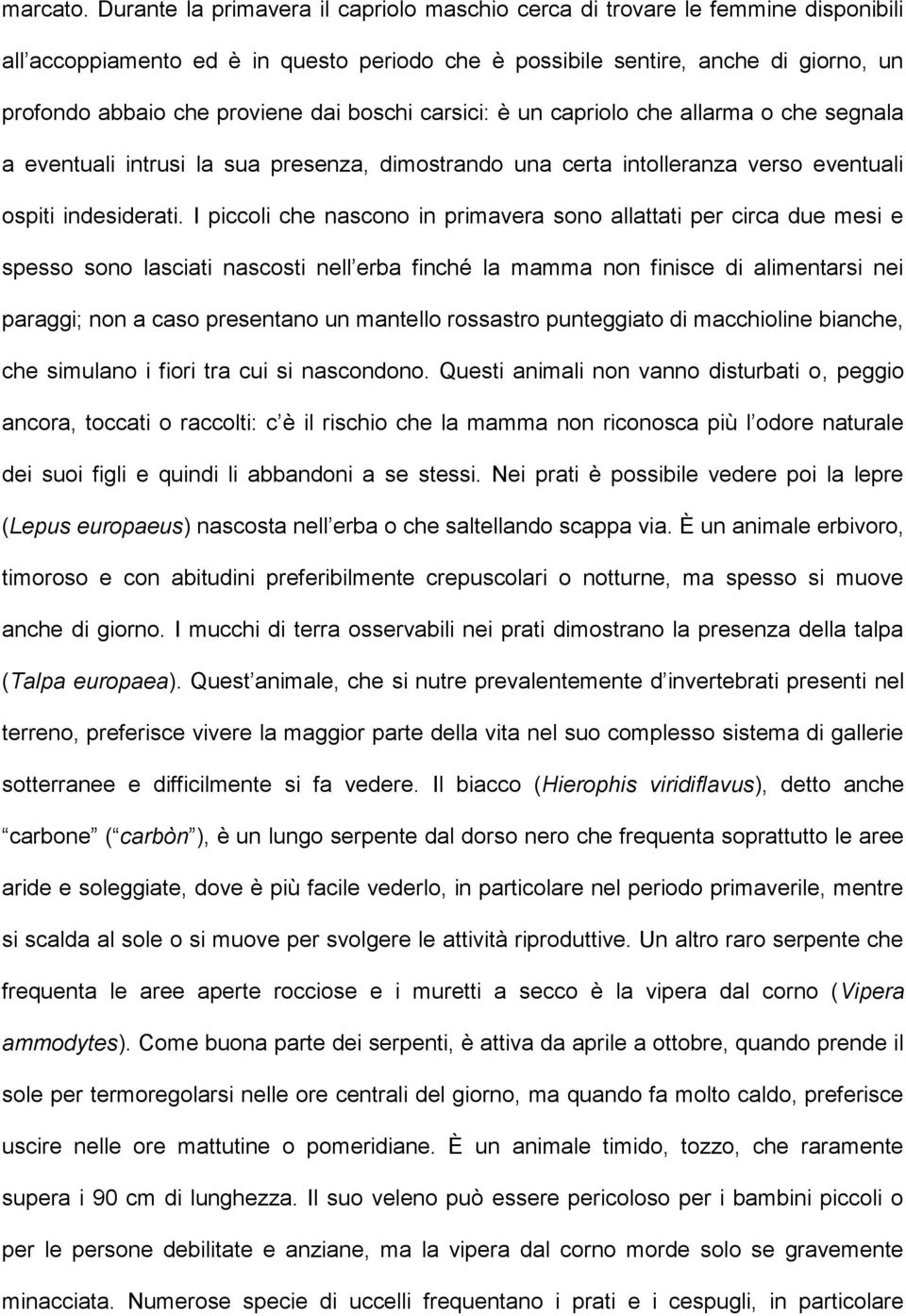 marcato. Durante la primavera il capriolo maschio cerca di trovare le femmine disponibili all accoppiamento ed è in questo periodo che è possibile sentire, anche di giorno, un profondo abbaio che proviene dai boschi carsici: è un capriolo che allarma o che segnala a eventuali intrusi la sua presenza, dimostrando una certa intolleranza verso eventuali ospiti indesiderati. I piccoli che nascono in primavera sono allattati per circa due mesi e spesso sono lasciati nascosti nell erba finché la mamma non finisce di alimentarsi nei paraggi; non a caso presentano un mantello rossastro punteggiato di macchioline bianche, che simulano i fiori tra cui si nascondono. Questi animali non vanno disturbati o, peggio ancora, toccati o raccolti: c è il rischio che la mamma non riconosca più l odore naturale dei suoi figli e quindi li abbandoni a se stessi. Nei prati è possibile vedere poi la lepre (Lepus europaeus) nascosta nell erba o che saltellando scappa via. È un animale erbivoro, timoroso e con abitudini preferibilmente crepuscolari o notturne, ma spesso si muove anche di giorno. I mucchi di terra osservabili nei prati dimostrano la presenza della talpa (Talpa europaea). Quest animale, che si nutre prevalentemente d invertebrati presenti nel terreno, preferisce vivere la maggior parte della vita nel suo complesso sistema di gallerie sotterranee e difficilmente si fa vedere. Il biacco (Hierophis viridiflavus), detto anche carbone ( carbòn ), è un lungo serpente dal dorso nero che frequenta soprattutto le aree aride e soleggiate, dove è più facile vederlo, in particolare nel periodo primaverile, mentre si scalda al sole o si muove per svolgere le attività riproduttive. Un altro raro serpente che frequenta le aree aperte rocciose e i muretti a secco è la vipera dal corno (Vipera ammodytes). Come buona parte dei serpenti, è attiva da aprile a ottobre, quando prende il sole per termoregolarsi nelle ore centrali del giorno, ma quando fa molto caldo, preferisce uscire nelle ore mattutine o pomeridiane. È un animale timido, tozzo, che raramente supera i 90 cm di lunghezza. Il suo veleno può essere pericoloso per i bambini piccoli o per le persone debilitate e anziane, ma la vipera dal corno morde solo se gravemente minacciata. Numerose specie di uccelli frequentano i prati e i cespugli, in particolare